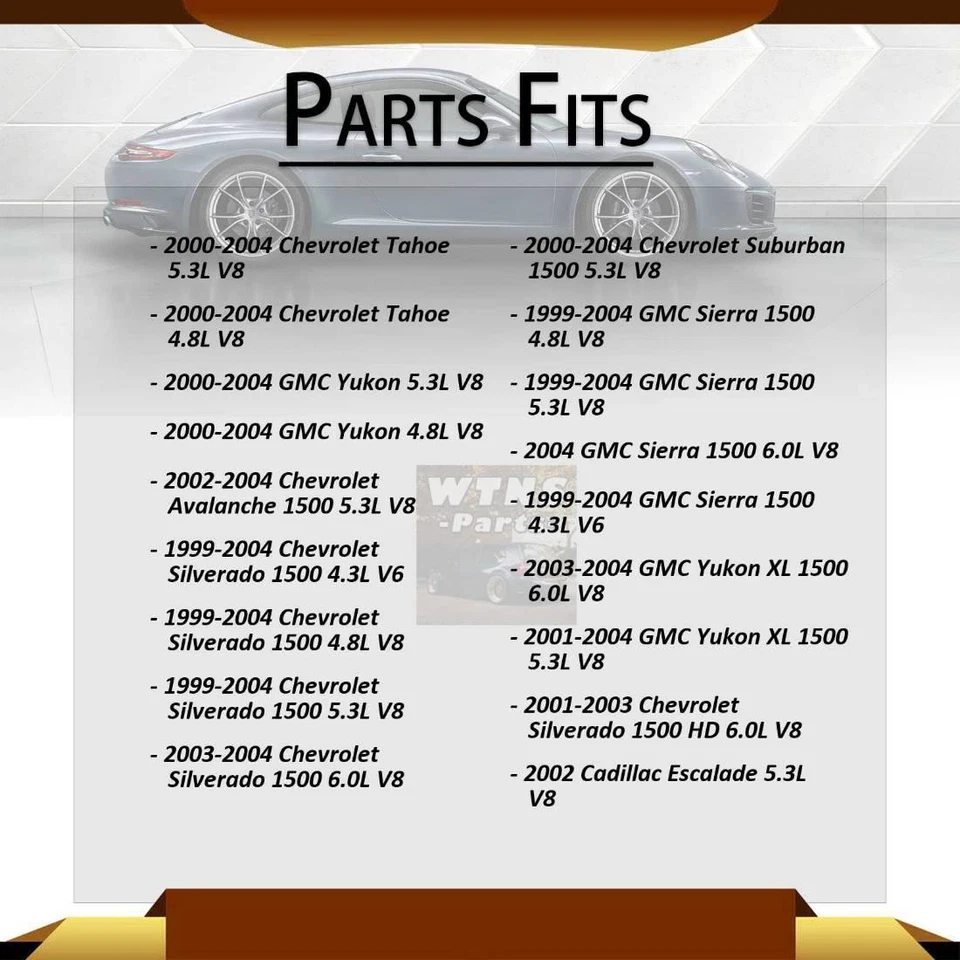 PARTS FITS

- 2000-2004 Chevrolet Tahoe 5.3L V8

- 2000-2004 Chevrolet Tahoe 4.8L V8

- 2000-2004 GMC Yukon 5.3L V8

- 2000-2004 GMC Yukon 4.8L V8

- 2002-2004 Chevrolet Avalanche 1500 5.3L V8

- 1999-2004 Chevrolet Silverado 1500 4.3L V6

- 1999-2004 Chevrolet Silverado 1500 4.8L V8

- 1999-2004 Chevrolet Silverado 1500 5.3L V8

- 2003-2004 Chevrolet Silverado 1500 6.0L V8

- 2000-2004 Chevrolet Suburban 1500 5.3L V8

- 1999-2004 GMC Sierra 1500 4.8L V8

- 1999-2004 GMC Sierra 1500 5.3L V8

- 2004 GMC Sierra 1500 6.0L V8

- 1999-2004 GMC Sierra 1500 4.3L V6

- 2003-2004 GMC Yukon XL 1500 6.0L V8

- 2001-2004 GMC Yukon XL 1500 5.3L V8

- 2001-2003 Chevrolet Silverado 1500 HD 6.0L V8

- 2002 Cadillac Escalade 5.3L V8

WTNS -Parts